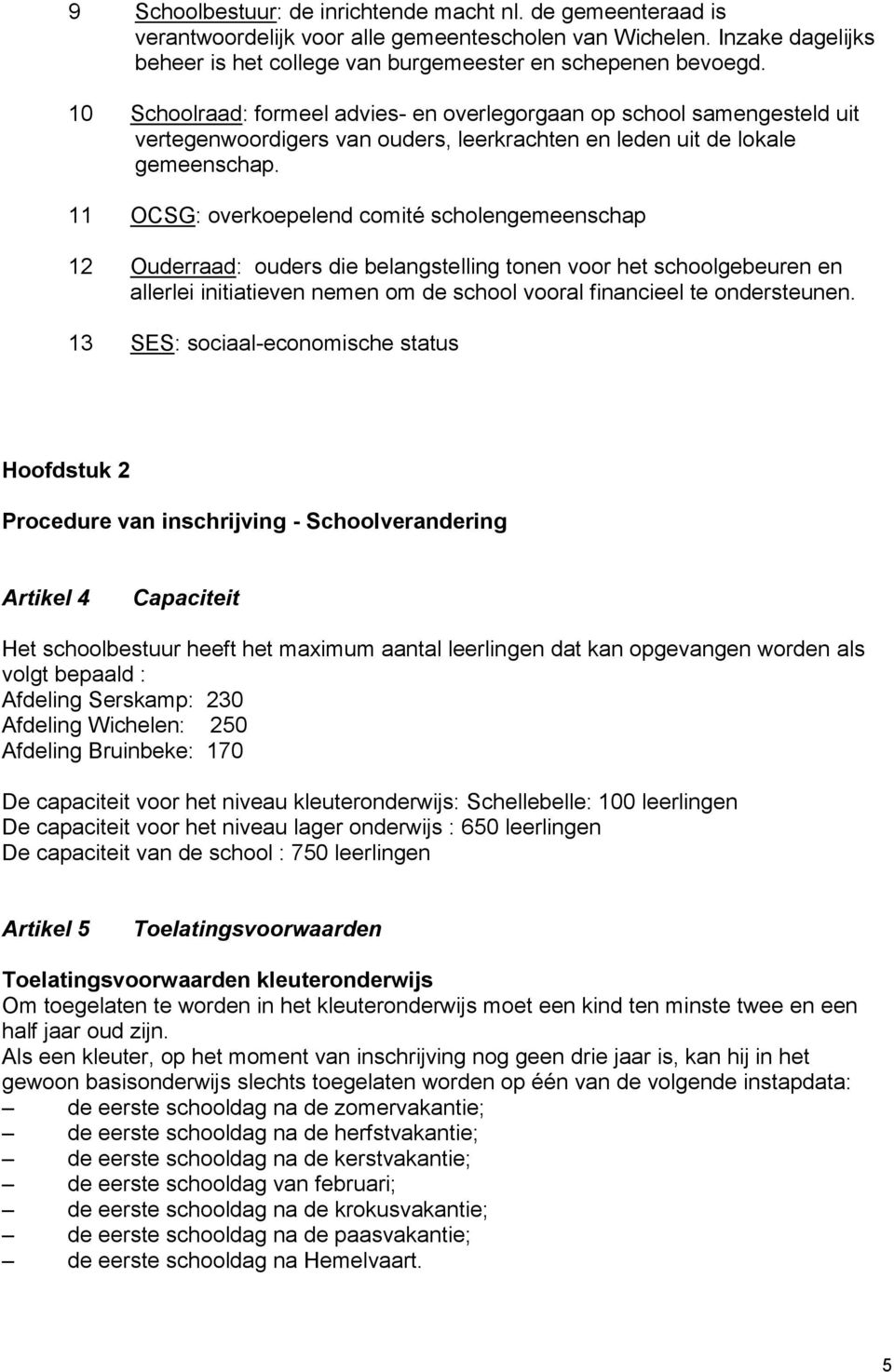 9 Schoolbestuur: de inrichtende macht nl. de gemeenteraad is verantwoordelijk voor alle gemeentescholen van Wichelen. Inzake dagelijks beheer is het college van burgemeester en schepenen bevoegd.

10 Schoolraad: formeel advies- en overlegorgaan op school samengesteld uit vertegenwoordigers van ouders, leerkrachten en leden uit de lokale gemeenschap.

11 OCSG: overkoepelend comité scholengemeenschap

12 Ouderraad: ouders die belangstelling tonen voor het schoolgebeuren en allerlei initiatieven nemen om de school vooral financieel te ondersteunen.

13 SES: sociaal-economische status

Hoofdstuk 2

Procedure van inschrijving - Schoolverandering

Artikel 4 Capaciteit

Het schoolbestuur heeft het maximum aantal leerlingen dat kan opgevangen worden als volgt bepaald :
Afdeling Serskamp: 230
Afdeling Wichelen: 250
Afdeling Bruinbeke: 170

De capaciteit voor het niveau kleuteronderwijs: Schellebelle: 100 leerlingen
De capaciteit voor het niveau lager onderwijs : 650 leerlingen
De capaciteit van de school : 750 leerlingen

Artikel 5 Toelatingsvoorwaarden

Toelatingsvoorwaarden kleuteronderwijs
Om toegelaten te worden in het kleuteronderwijs moet een kind ten minste twee en een half jaar oud zijn.
Als een kleuter, op het moment van inschrijving nog geen drie jaar is, kan hij in het gewoon basisonderwijs slechts toegelaten worden op één van de volgende instapdata:
– de eerste schooldag na de zomervakantie;
– de eerste schooldag na de herfstvakantie;
– de eerste schooldag na de kerstvakantie;
– de eerste schooldag van februari;
– de eerste schooldag na de krokusvakantie;
– de eerste schooldag na de paasvakantie;
– de eerste schooldag na Hemelvaart.

5